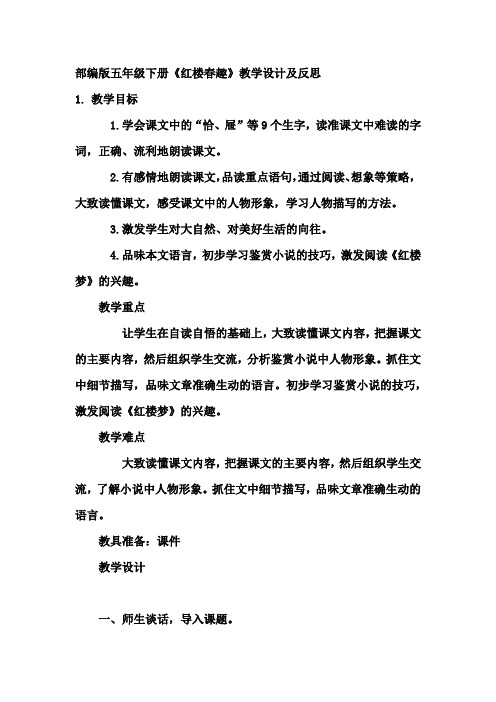 部编版五年级下册《红楼春趣》教学设计及反思

1. 教学目标

1.学会课文中的“恰、屉”等9个生字，读准课文中难读的字词，正确、流利地朗读课文。

2.有感情地朗读课文，品读重点语句，通过阅读、想象等策略，大致读懂课文，感受课文中的人物形象，学习人物描写的方法。

3.激发学生对大自然、对美好生活的向往。

4.品味本文语言，初步学习鉴赏小说的技巧，激发阅读《红楼梦》的兴趣。

教学重点

让学生在自读自悟的基础上，大致读懂课文内容，把握课文的主要内容，然后组织学生交流，分析鉴赏小说中人物形象。抓住文中细节描写，品味文章准确生动的语言。初步学习鉴赏小说的技巧，激发阅读《红楼梦》的兴趣。

教学难点

大致读懂课文内容，把握课文的主要内容，然后组织学生交流，了解小说中人物形象。抓住文中细节描写，品味文章准确生动的语言。

教具准备：课件

教学设计

一、师生谈话，导入课题。